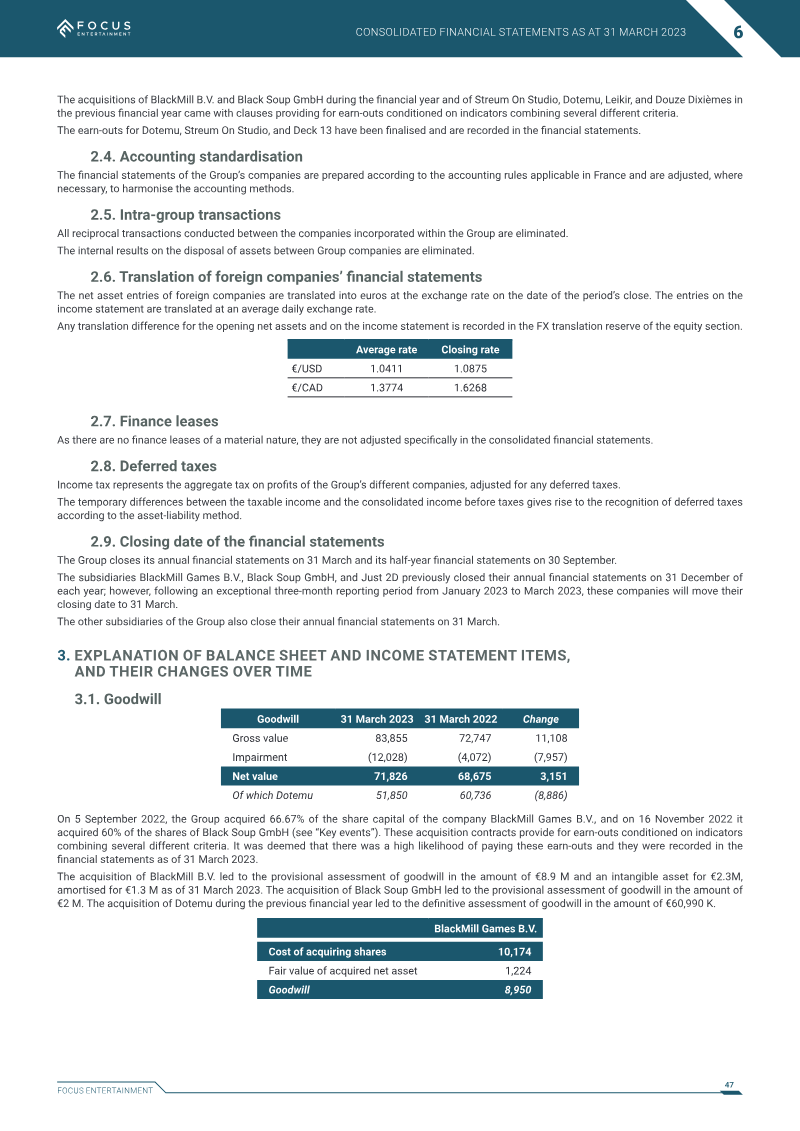 FOCUS ENTERTAINMENT

CONSOLIDATED FINANCIAL STATEMENTS AS AT 31 MARCH 2023

6

The acquisitions of BlackMill B.V. and Black Soup GmbH during the financial year and of Streum On Studio, Dotemu, Leikir, and Douze Dixièmes in the previous financial year came with clauses providing for earn-outs conditioned on indicators combining several different criteria.

The earn-outs for Dotemu, Streum On Studio, and Deck 13 have been finalised and are recorded in the financial statements.

2.4. Accounting standardisation

The financial statements of the Group's companies are prepared according to the accounting rules applicable in France and are adjusted, where necessary, to harmonise the accounting methods.

2.5. Intra-group transactions

All reciprocal transactions conducted between the companies incorporated within the Group are eliminated.

The internal results on the disposal of assets between Group companies are eliminated.

2.6. Translation of foreign companies' financial statements

The net asset entries of foreign companies are translated into euros at the exchange rate on the date of the period's close. The entries on the income statement are translated at an average daily exchange rate.

Any translation difference for the opening net assets and on the income statement is recorded in the FX translation reserve of the equity section.

| | Average rate | Closing rate |
|---|---|---|
| €/USD | 1.0411 | 1.0875 |
| €/CAD | 1.3774 | 1.6268 |

2.7. Finance leases

As there are no finance leases of a material nature, they are not adjusted specifically in the consolidated financial statements.

2.8. Deferred taxes

Income tax represents the aggregate tax on profits of the Group's different companies, adjusted for any deferred taxes.

The temporary differences between the taxable income and the consolidated income before taxes gives rise to the recognition of deferred taxes according to the asset-liability method.

2.9. Closing date of the financial statements

The Group closes its annual financial statements on 31 March and its half-year financial statements on 30 September.

The subsidiaries BlackMill Games B.V., Black Soup GmbH, and Just 2D previously closed their annual financial statements on 31 December of each year; however, following an exceptional three-month reporting period from January 2023 to March 2023, these companies will move their closing date to 31 March.

The other subsidiaries of the Group also close their annual financial statements on 31 March.

3. EXPLANATION OF BALANCE SHEET AND INCOME STATEMENT ITEMS, AND THEIR CHANGES OVER TIME

3.1. Goodwill

| Goodwill | 31 March 2023 | 31 March 2022 | Change |
|---|---|---|---|
| Gross value | 83,855 | 72,747 | 11,108 |
| Impairment | (12,028) | (4,072) | (7,957) |
| Net value | 71,826 | 68,675 | 3,151 |
| Of which Dotemu | 51,850 | 60,736 | (8,886) |

On 5 September 2022, the Group acquired 66.67% of the share capital of the company BlackMill Games B.V., and on 16 November 2022 it acquired 60% of the shares of Black Soup GmbH (see "Key events"). These acquisition contracts provide for earn-outs conditioned on indicators combining several different criteria. It was deemed that there was a high likelihood of paying these earn-outs and they were recorded in the financial statements as of 31 March 2023.

The acquisition of BlackMill B.V. led to the provisional assessment of goodwill in the amount of €8.9 M and an intangible asset for €2.3M, amortised for €1.3 M as of 31 March 2023. The acquisition of Black Soup GmbH led to the provisional assessment of goodwill in the amount of €2 M. The acquisition of Dotemu during the previous financial year led to the definitive assessment of goodwill in the amount of €60,990 K.

| | BlackMill Games B.V. |
|---|---|
| Cost of acquiring shares | 10,174 |
| Fair value of acquired net asset | 1,224 |
| Goodwill | 8,950 |

FOCUS ENTERTAINMENT

47